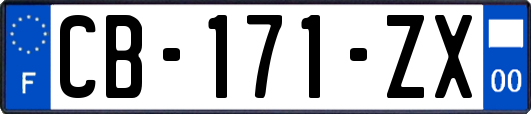 F

CB-171-ZX

00